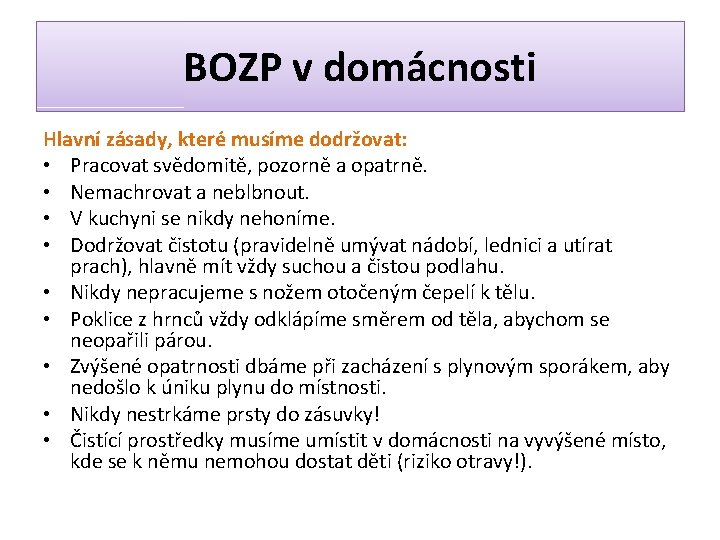 BOZP v domácnosti

Hlavní zásady, které musíme dodržovat:
• Pracovat svědomitě, pozorně a opatrně.
• Nemachrovat a neblbnout.
• V kuchyni se nikdy nehoníme.
• Dodržovat čistotu (pravidelně umývat nádobí, lednici a utírat prach), hlavně mít vždy suchou a čistou podlahu.
• Nikdy nepracujeme s nožem otočeným čepelí k tělu.
• Poklice z hrnců vždy odklápíme směrem od těla, abychom se neopařili párou.
• Zvýšené opatrnosti dbáme při zacházení s plynovým sporákem, aby nedošlo k úniku plynu do místnosti.
• Nikdy nestrkáme prsty do zásuvky!
• Čistící prostředky musíme umístit v domácnosti na vyvýšené místo, kde se k němu nemohou dostat děti (riziko otravy!).